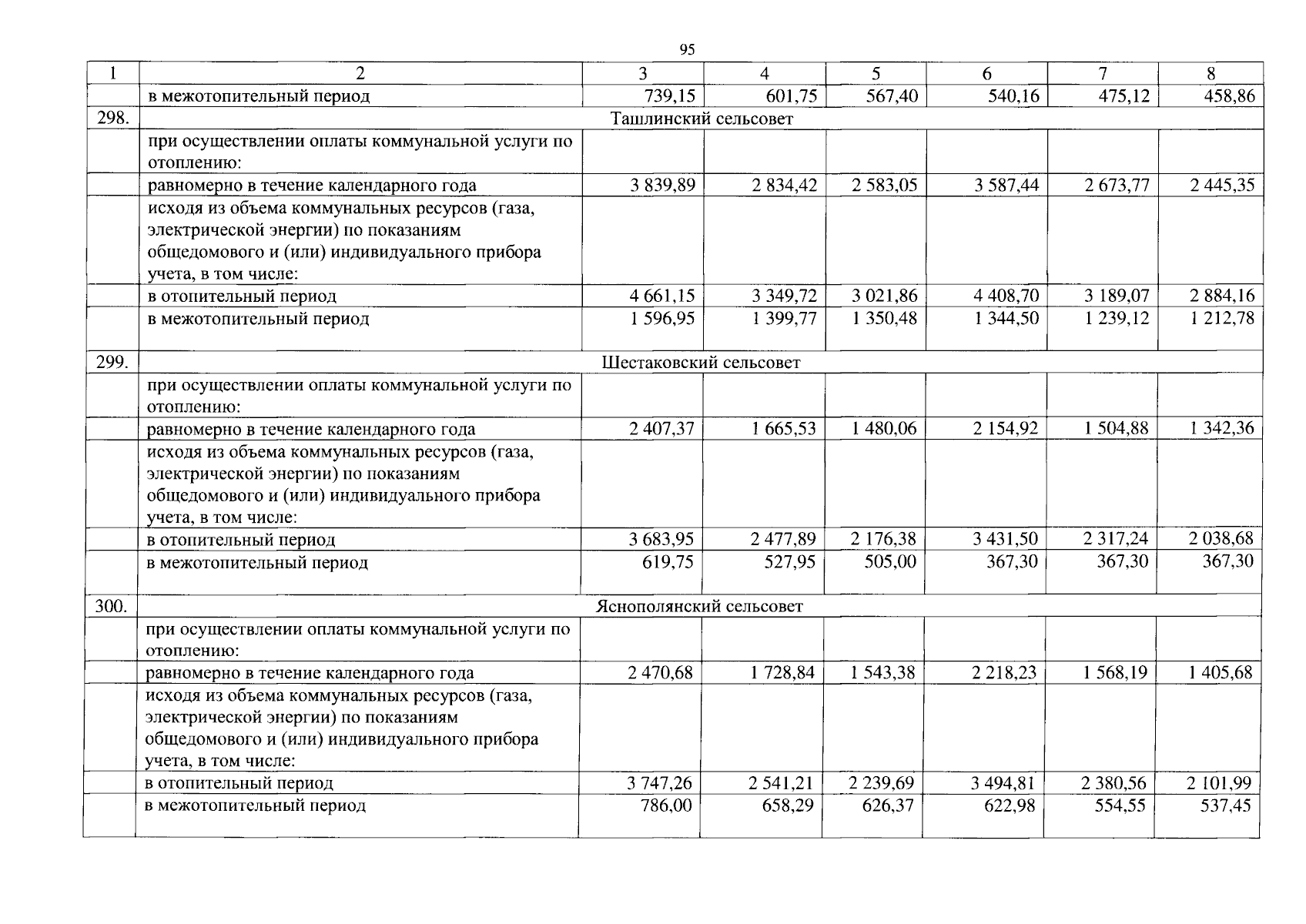 95

| 1 | 2 | 3 | 4 | 5 | 6 | 7 | 8 |
|---|---|---|---|---|---|---|---|
| | в межотопительный период | 739,15 | 601,75 | 567,40 | 540,16 | 475,12 | 458,86 |
| 298. | Ташлинский сельсовет | | | | | | |
| | при осуществлении оплаты коммунальной услуги по отоплению: | | | | | | |
| | равномерно в течение календарного года | 3 839,89 | 2 834,42 | 2 583,05 | 3 587,44 | 2 673,77 | 2 445,35 |
| | исходя из объема коммунальных ресурсов (газа, электрической энергии) по показаниям общедомового и (или) индивидуального прибора учета, в том числе: | | | | | | |
| | в отопительный период | 4 661,15 | 3 349,72 | 3 021,86 | 4 408,70 | 3 189,07 | 2 884,16 |
| | в межотопительный период | 1 596,95 | 1 399,77 | 1 350,48 | 1 344,50 | 1 239,12 | 1 212,78 |
| 299. | Шестаковский сельсовет | | | | | | |
| | при осуществлении оплаты коммунальной услуги по отоплению: | | | | | | |
| | равномерно в течение календарного года | 2 407,37 | 1 665,53 | 1 480,06 | 2 154,92 | 1 504,88 | 1 342,36 |
| | исходя из объема коммунальных ресурсов (газа, электрической энергии) по показаниям общедомового и (или) индивидуального прибора учета, в том числе: | | | | | | |
| | в отопительный период | 3 683,95 | 2 477,89 | 2 176,38 | 3 431,50 | 2 317,24 | 2 038,68 |
| | в межотопительный период | 619,75 | 527,95 | 505,00 | 367,30 | 367,30 | 367,30 |
| 300. | Яснополянский сельсовет | | | | | | |
| | при осуществлении оплаты коммунальной услуги по отоплению: | | | | | | |
| | равномерно в течение календарного года | 2 470,68 | 1 728,84 | 1 543,38 | 2 218,23 | 1 568,19 | 1 405,68 |
| | исходя из объема коммунальных ресурсов (газа, электрической энергии) по показаниям общедомового и (или) индивидуального прибора учета, в том числе: | | | | | | |
| | в отопительный период | 3 747,26 | 2 541,21 | 2 239,69 | 3 494,81 | 2 380,56 | 2 101,99 |
| | в межотопительный период | 786,00 | 658,29 | 626,37 | 622,98 | 554,55 | 537,45 |